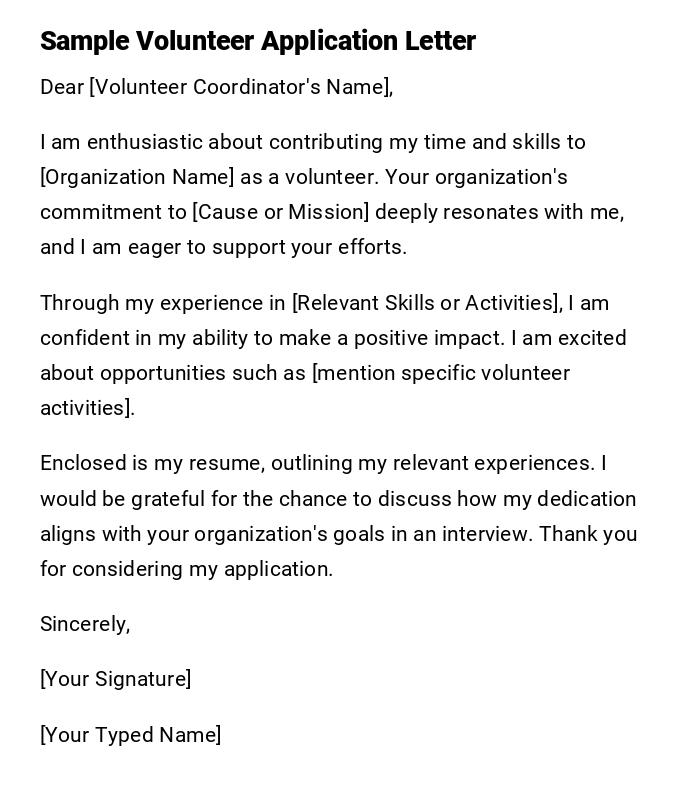 Sample Volunteer Application Letter

Dear [Volunteer Coordinator's Name],

I am enthusiastic about contributing my time and skills to [Organization Name] as a volunteer. Your organization's commitment to [Cause or Mission] deeply resonates with me, and I am eager to support your efforts.

Through my experience in [Relevant Skills or Activities], I am confident in my ability to make a positive impact. I am excited about opportunities such as [mention specific volunteer activities].

Enclosed is my resume, outlining my relevant experiences. I would be grateful for the chance to discuss how my dedication aligns with your organization's goals in an interview. Thank you for considering my application.

Sincerely,

[Your Signature]

[Your Typed Name]